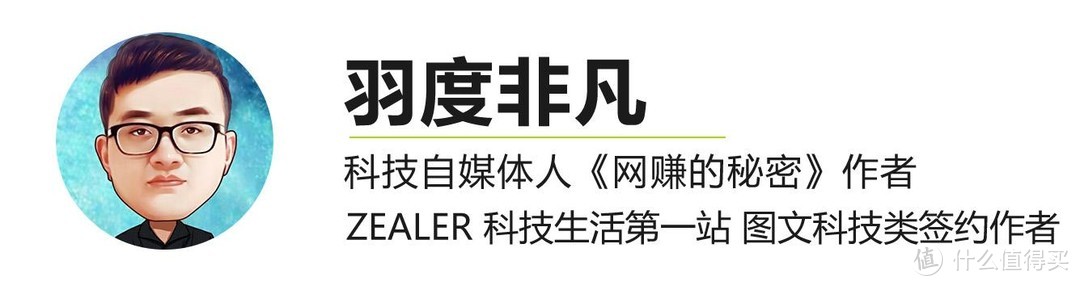 羽度非凡

科技自媒体人《网赚的秘密》作者

ZEALER 科技生活第一站 图文科技类签约作者

值 什么值得买